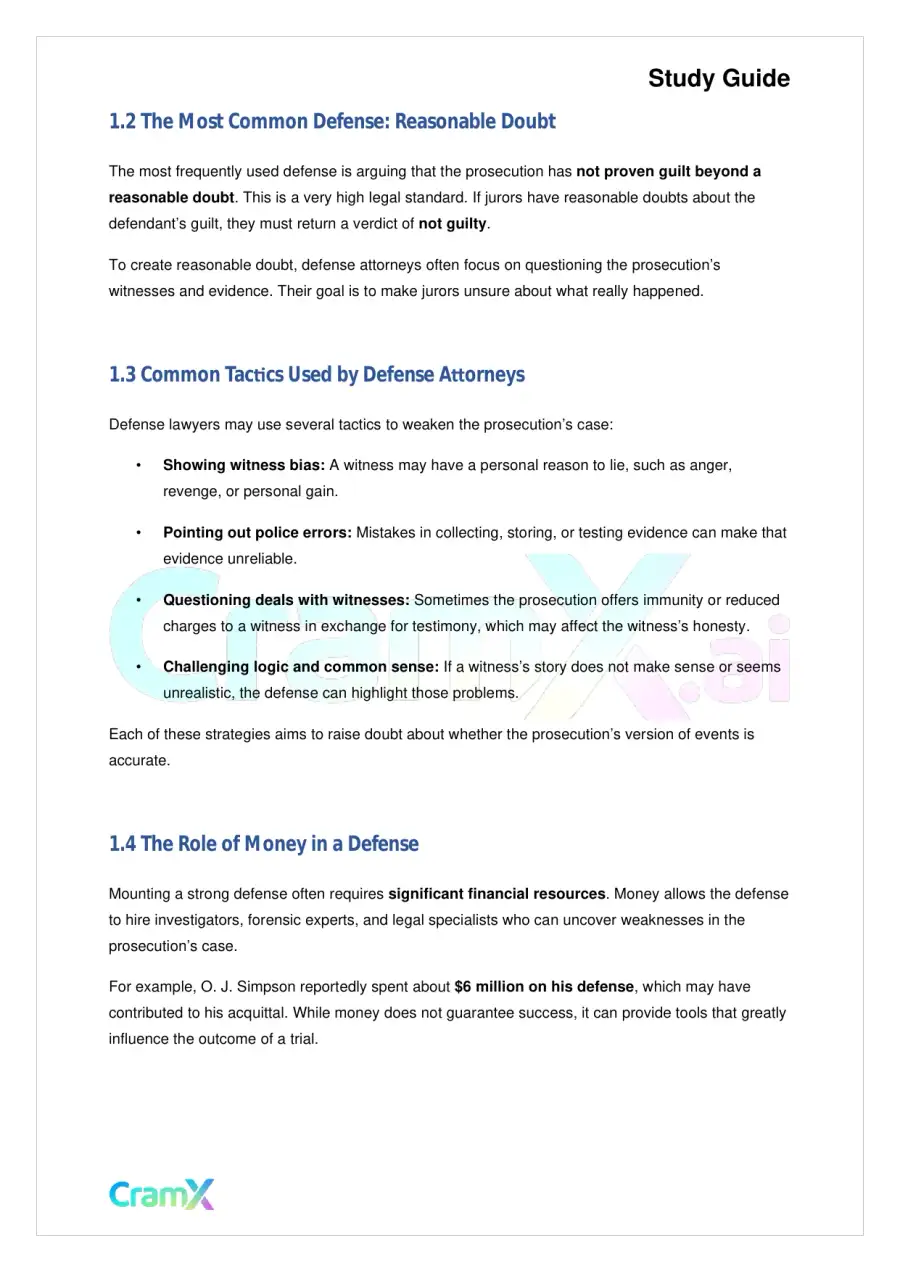 Study Guide

1.2 The Most Common Defense: Reasonable Doubt

The most frequently used defense is arguing that the prosecution has not proven guilt beyond a reasonable doubt. This is a very high legal standard. If jurors have reasonable doubts about the defendant's guilt, they must return a verdict of not guilty.

To create reasonable doubt, defense attorneys often focus on questioning the prosecution's witnesses and evidence. Their goal is to make jurors unsure about what really happened.

1.3 Common Tactics Used by Defense Attorneys

Defense lawyers may use several tactics to weaken the prosecution's case:

• Showing witness bias: A witness may have a personal reason to lie, such as anger, revenge, or personal gain.

• Pointing out police errors: Mistakes in collecting, storing, or testing evidence can make that evidence unreliable.

• Questioning deals with witnesses: Sometimes the prosecution offers immunity or reduced charges to a witness in exchange for testimony, which may affect the witness's honesty.

• Challenging logic and common sense: If a witness's story does not make sense or seems unrealistic, the defense can highlight those problems.

Each of these strategies aims to raise doubt about whether the prosecution's version of events is accurate.

1.4 The Role of Money in a Defense

Mounting a strong defense often requires significant financial resources. Money allows the defense to hire investigators, forensic experts, and legal specialists who can uncover weaknesses in the prosecution's case.

For example, O. J. Simpson reportedly spent about $6 million on his defense, which may have contributed to his acquittal. While money does not guarantee success, it can provide tools that greatly influence the outcome of a trial.

CramX

CramX.ai